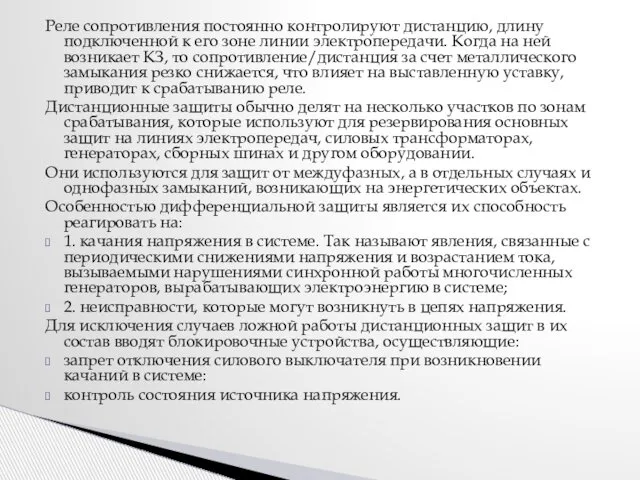 Реле сопротивления постоянно контролируют дистанцию, длину подключенной к его зоне линии электропередачи. Когда на ней возникает КЗ, то сопротивление/дистанция за счет металлического замыкания резко снижается, что влияет на выставленную уставку, приводит к срабатыванию реле.

Дистанционные защиты обычно делят на несколько участков по зонам срабатывания, которые используют для резервирования основных защит на линиях электропередач, силовых трансформаторах, генераторах, сборных шинах и другом оборудовании.

Они используются для защит от междуфазных, а в отдельных случаях и однофазных замыканий, возникающих на энергетических объектах.

Особенностью дифференциальной защиты является их способность реагировать на:

1. качания напряжения в системе. Так называют явления, связанные с периодическими снижениями напряжения и возрастанием тока, вызываемыми нарушениями синхронной работы многочисленных генераторов, вырабатывающих электроэнергию в системе;

2. неисправности, которые могут возникнуть в цепях напряжения.

Для исключения случаев ложной работы дистанционных защит в их состав вводят блокировочные устройства, осуществляющие:

запрет отключения силового выключателя при возникновении качаний в системе:

контроль состояния источника напряжения.